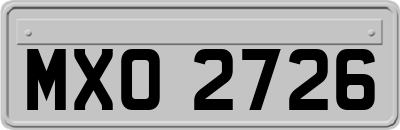 MXO 2726